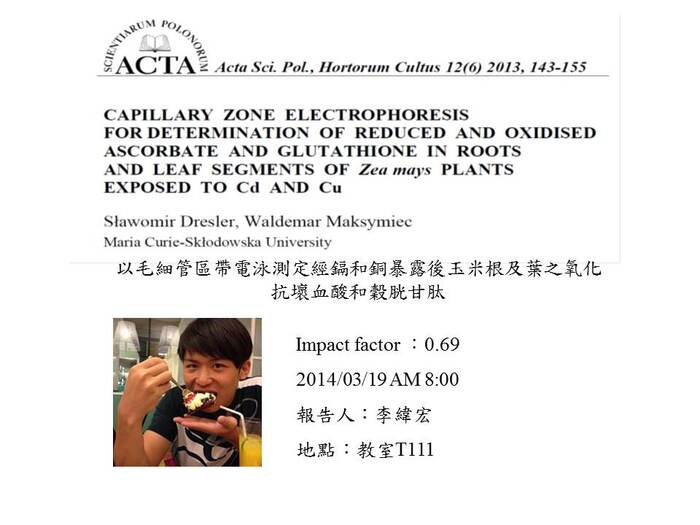 SCIENTIARUM POLONORUM ACTA Acta Sci. Pol., Hortorum Cultus 12(6) 2013, 143-155

CAPILLARY ZONE ELECTROPHORESIS FOR DETERMINATION OF REDUCED AND OXIDISED ASCORBATE AND GLUTATHIONE IN ROOTS AND LEAF SEGMENTS OF Zea mays PLANTS EXPOSED TO Cd AND Cu

Sławomir Dresler, Waldemar Maksymiec
Maria Curie-Skłodowska University

以毛細管區帶電泳測定經鎘和銅暴露後玉米根及葉之氧化抗壞血酸和穀胱甘肽

Impact factor ：0.69
2014/03/19 AM 8:00
報告人：李緯宏
地點：教室T111